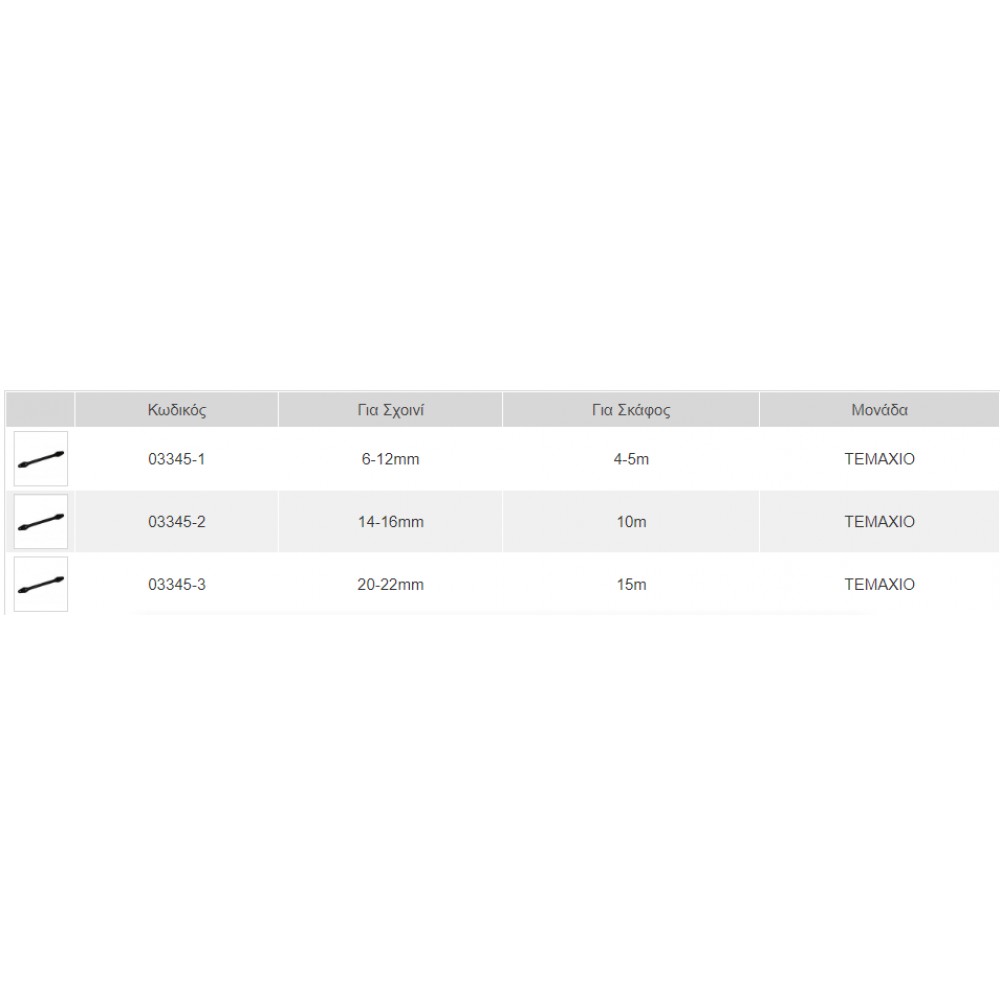 |  | Κωδικός | Για Σχοινί | Για Σκάφος | Μονάδα |
|---|---|---|---|---|
|  | 03345-1 | 6-12mm | 4-5m | ΤΕΜΑΧΙΟ |
|  | 03345-2 | 14-16mm | 10m | ΤΕΜΑΧΙΟ |
|  | 03345-3 | 20-22mm | 15m | ΤΕΜΑΧΙΟ |